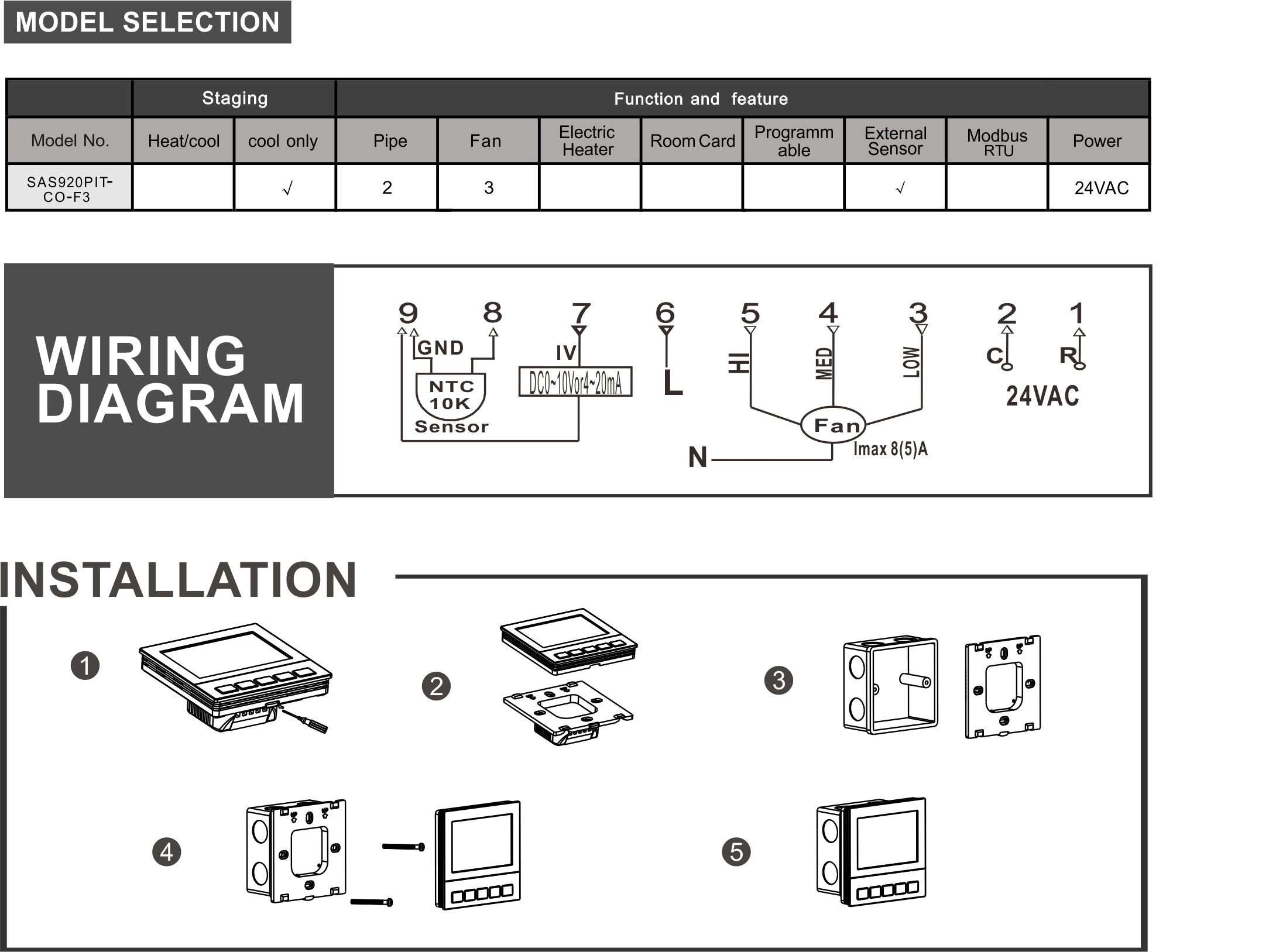 MODEL SELECTION

| | Staging | | Function and feature | | | | | | | |
|---|---|---|---|---|---|---|---|---|---|---|
| Model No. | Heat/cool | cool only | Pipe | Fan | Electric Heater | Room Card | Programmable | External Sensor | Modbus RTU | Power |
| SAS920PIT-CO-F3 | | √ | 2 | 3 | | | | √ | | 24VAC |

WIRING DIAGRAM

9 8 7 6 5 4 3 2 1

GND

NTC 10K Sensor

IV

DC0~10Vor4~20mA

L

HI MED LOW

Fan

Imax 8(5)A

N

C R

24VAC

INSTALLATION

1

2

3

4

5